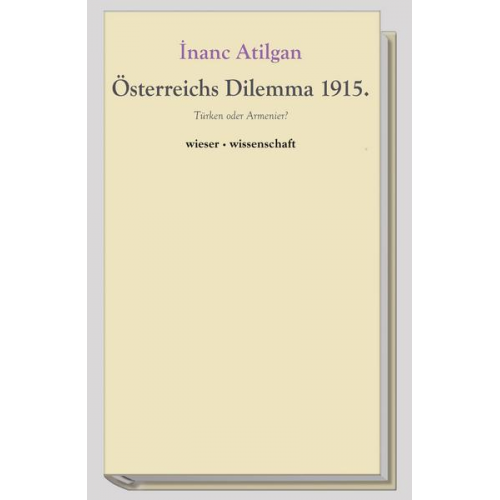 İnanc Atilgan

Österreichs Dilemma 1915.

Türken oder Armenier?

wieser · wissenschaft